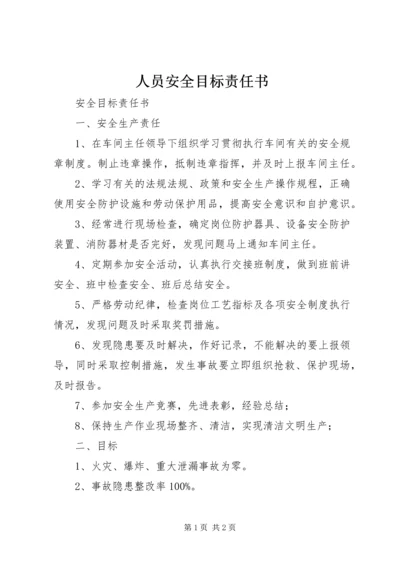 人员安全目标责任书

安全目标责任书

一、安全生产责任

1、在车间主任领导下组织学习贯彻执行车间有关的安全规章制度。制止违章操作，抵制违章指挥，并及时上报车间主任。

2、学习有关的法规法规、政策和安全生产操作规程，正确使用安全防护设施和劳动保护用品，提高安全意识和自护意识。

3、经常进行现场检查，确定岗位防护器具、设备安全防护装置、消防器材是否完好，发现问题马上通知车间主任。

4、定期参加安全活动，认真执行交接班制度，做到班前讲安全、班中检查安全、班后总结安全。

5、严格劳动纪律，检查岗位工艺指标及各项安全制度执行情况，发现问题及时采取奖罚措施。

6、发现隐患要及时解决，作好记录，不能解决的要上报领导，同时采取控制措施，发生事故要立即组织抢救、保护现场，及时报告。

7、参加安全生产竞赛，先进表彰，经验总结；

8、保持生产作业现场整齐、清洁，实现清洁文明生产；

二、目标

1、火灾、爆炸、重大泄漏事故为零。

2、事故隐患整改率100%。

第1页 共2页